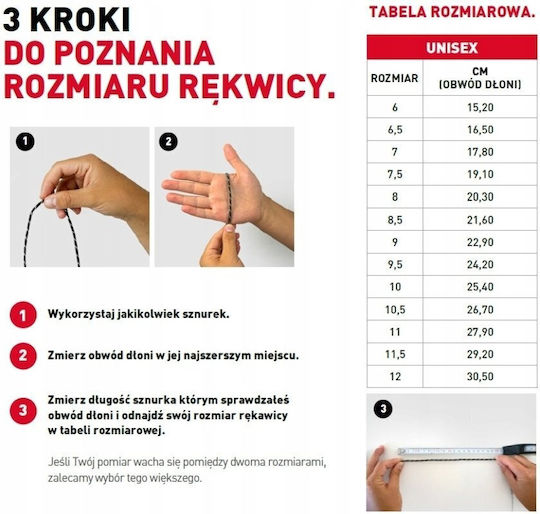 3 KROKI
DO POZNANIA ROZMIARU RĘKWICY.

1

2

1 Wykorzystaj jakikolwiek sznurek.

2 Zmierz obwód dłoni w jej najszerszym miejscu.

3 Zmierz długość sznurka którym sprawdzałeś obwód dłoni i odnajdź swój rozmiar rękawicy w tabeli rozmiarowej.

Jeśli Twój pomiar wacha się pomiędzy dwoma rozmiarami, zalecamy wybór tego większego.

TABELA ROZMIAROWA.

| UNISEX | |
|---|---|
| ROZMIAR | CM (OBWÓD DŁONI) |
| 6 | 15,20 |
| 6,5 | 16,50 |
| 7 | 17,80 |
| 7,5 | 19,10 |
| 8 | 20,30 |
| 8,5 | 21,60 |
| 9 | 22,90 |
| 9,5 | 24,20 |
| 10 | 25,40 |
| 10,5 | 26,70 |
| 11 | 27,90 |
| 11,5 | 29,20 |
| 12 | 30,50 |

3